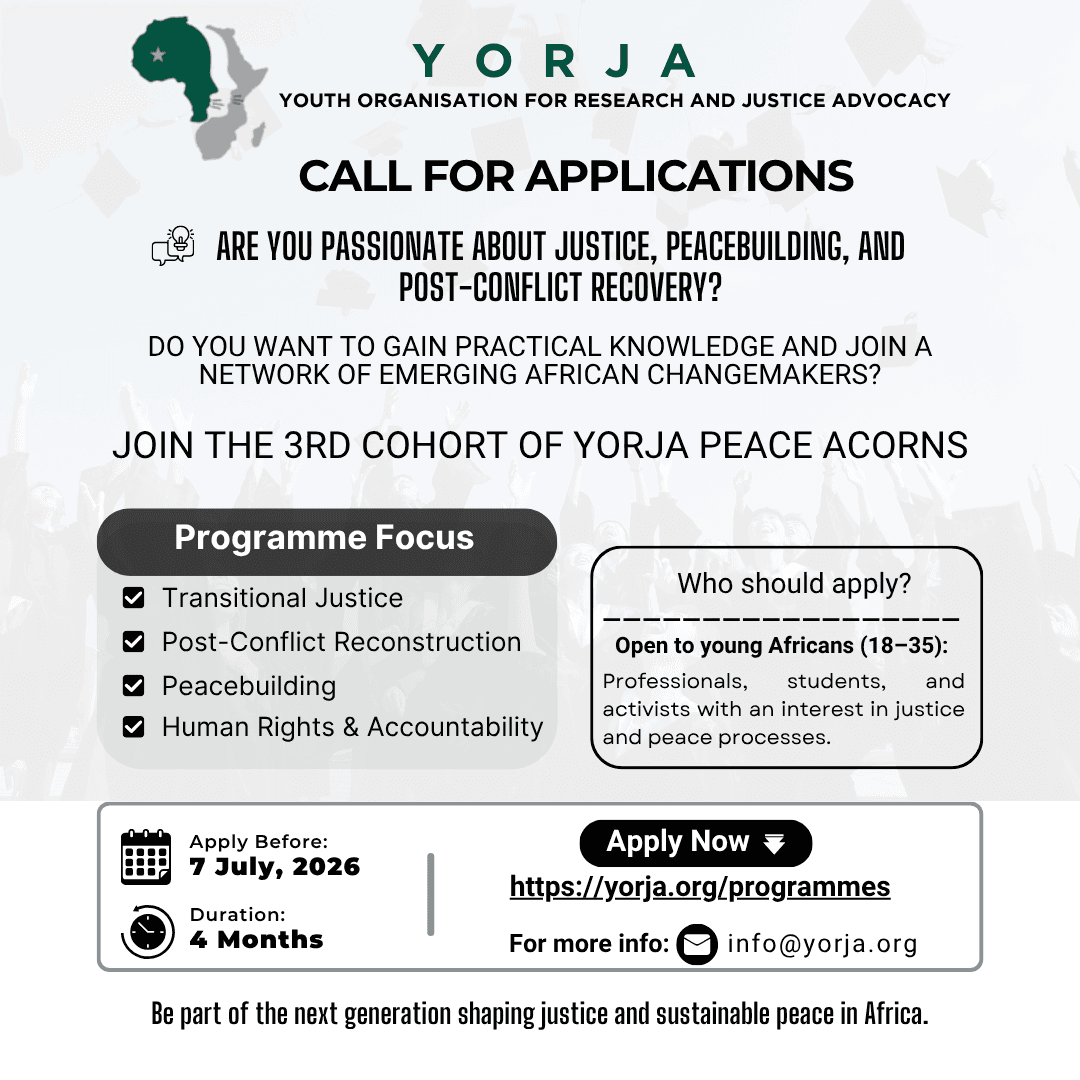 YORJA
YOUTH ORGANISATION FOR RESEARCH AND JUSTICE ADVOCACY

CALL FOR APPLICATIONS

ARE YOU PASSIONATE ABOUT JUSTICE, PEACEBUILDING, AND POST-CONFLICT RECOVERY?

DO YOU WANT TO GAIN PRACTICAL KNOWLEDGE AND JOIN A NETWORK OF EMERGING AFRICAN CHANGEMAKERS?

JOIN THE 3RD COHORT OF YORJA PEACE ACORNS

Programme Focus

Transitional Justice
Post-Conflict Reconstruction
Peacebuilding
Human Rights & Accountability

Who should apply?

Open to young Africans (18–35):

Professionals, students, and activists with an interest in justice and peace processes.

Apply Before:
7 July, 2026

Duration:
4 Months

Apply Now
https://yorja.org/programmes

For more info: info@yorja.org

Be part of the next generation shaping justice and sustainable peace in Africa.